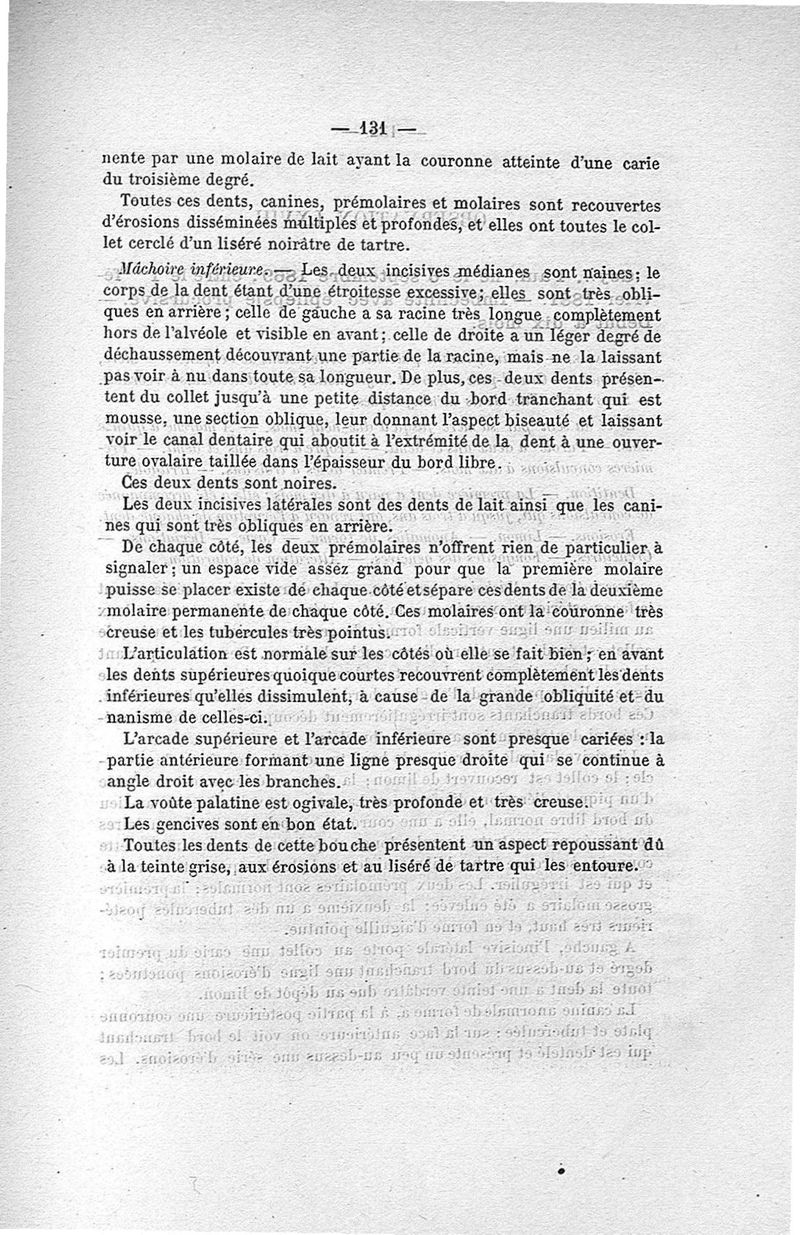 — 131 —

nente par une molaire de lait ayant la couronne atteinte d'une carie du troisième degré.

Toutes ces dents, canines, prémolaires et molaires sont recouvertes d'érosions disséminées multiples et profondes, et elles ont toutes le collet cerclé d'un liséré noirâtre de tartre.

Mâchoire inférieure. — Les deux incisives médianes sont naines; le corps de la dent étant d'une étroitesse excessive; elles sont très obliques en arrière; celle de gauche a sa racine très longue complètement hors de l'alvéole et visible en avant; celle de droite a un léger degré de déchaussement découvrant une partie de la racine, mais ne la laissant pas voir à nu dans toute sa longueur. De plus, ces deux dents présentent du collet jusqu'à une petite distance du bord tranchant qui est mousse, une section oblique, leur donnant l'aspect biseauté et laissant voir le canal dentaire qui aboutit à l'extrémité de la dent à une ouverture ovalaire taillée dans l'épaisseur du bord libre.

Ces deux dents sont noires.

Les deux incisives latérales sont des dents de lait ainsi que les canines qui sont très obliques en arrière.

De chaque côté, les deux prémolaires n'offrent rien de particulier à signaler; un espace vide assez grand pour que la première molaire puisse se placer existe de chaque côté et sépare ces dents de la deuxième molaire permanente de chaque côté. Ces molaires ont la couronne très creuse et les tubercules très pointus.

L'articulation est normale sur les côtés où elle se fait bien; en avant les dents supérieures quoique courtes recouvrent complètement les dents inférieures qu'elles dissimulent, à cause de la grande obliquité et du nanisme de celles-ci.

L'arcade supérieure et l'arcade inférieure sont presque cariées : la partie antérieure formant une ligne presque droite qui se continue à angle droit avec les branches.

La voûte palatine est ogivale, très profonde et très creuse.

Les gencives sont en bon état.

Toutes les dents de cette bouche présentent un aspect repoussant dû à la teinte grise, aux érosions et au liséré de tartre qui les entoure.